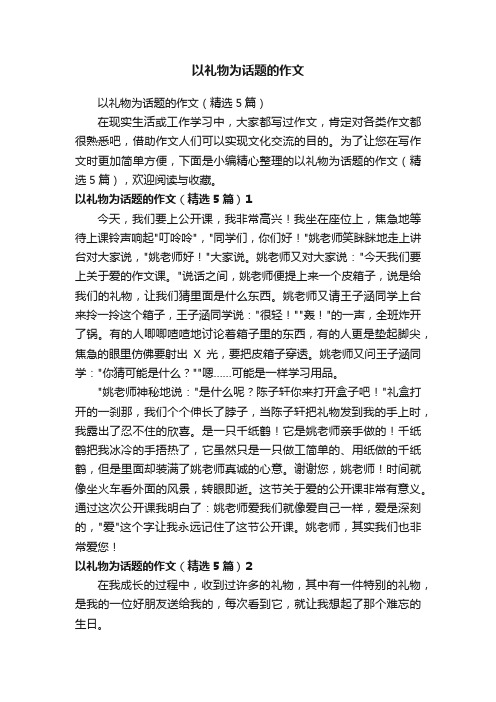 以礼物为话题的作文

以礼物为话题的作文（精选5篇）

在现实生活或工作学习中，大家都写过作文，肯定对各类作文都很熟悉吧，借助作文人们可以实现文化交流的目的。为了让您在写作文时更加简单方便，下面是小编精心整理的以礼物为话题的作文（精选5篇），欢迎阅读与收藏。

以礼物为话题的作文（精选5篇）1

今天，我们要上公开课，我非常高兴！我坐在座位上，焦急地等待上课铃声响起"叮呤呤"，"同学们，你们好！"姚老师笑眯眯地走上讲台对大家说，"姚老师好！"大家说。姚老师又对大家说："今天我们要上关于爱的作文课。"说话之间，姚老师便提上来一个皮箱子，说是给我们的礼物，让我们猜里面是什么东西。姚老师又请王子涵同学上台来拎一拎这个箱子，王子涵同学说："很轻！""轰！"的一声，全班炸开了锅。有的人唧唧喳喳地讨论着箱子里的东西，有的人更是垫起脚尖，焦急的眼里仿佛要射出 X 光，要把皮箱子穿透。姚老师又问王子涵同学："你猜可能是什么？""嗯……可能是一样学习用品。

"姚老师神秘地说："是什么呢？陈子轩你来打开盒子吧！"礼盒打开的一刹那，我们个个伸长了脖子，当陈子轩把礼物发到我的手上时，我露出了忍不住的欣喜。是一只千纸鹤！它是姚老师亲手做的！千纸鹤把我冰冷的手捂热了，它虽然只是一只做工简单的、用纸做的千纸鹤，但是里面却装满了姚老师真诚的心意。谢谢您，姚老师！时间就像坐火车看外面的风景，转眼即逝。这节关于爱的公开课非常有意义。通过这次公开课我明白了：姚老师爱我们就像爱自己一样，爱是深刻的，"爱"这个字让我永远记住了这节公开课。姚老师，其实我们也非常爱您！

以礼物为话题的作文（精选5篇）2

在我成长的过程中，收到过许多的礼物，其中有一件特别的礼物，是我的一位好朋友送给我的，每次看到它，就让我想起了那个难忘的生日。